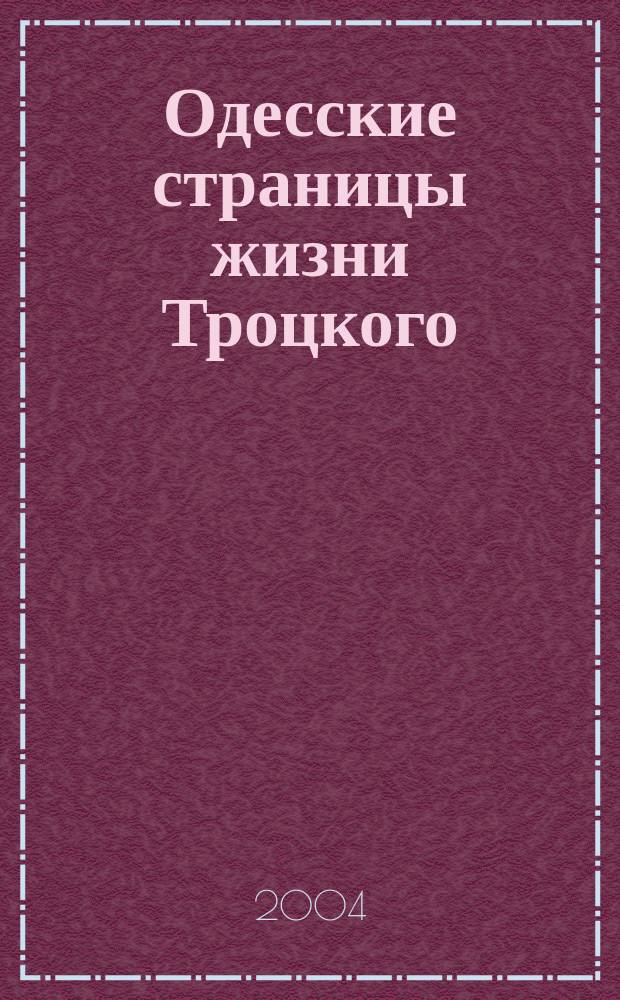 Одесские страницы жизни Троцкого

2004